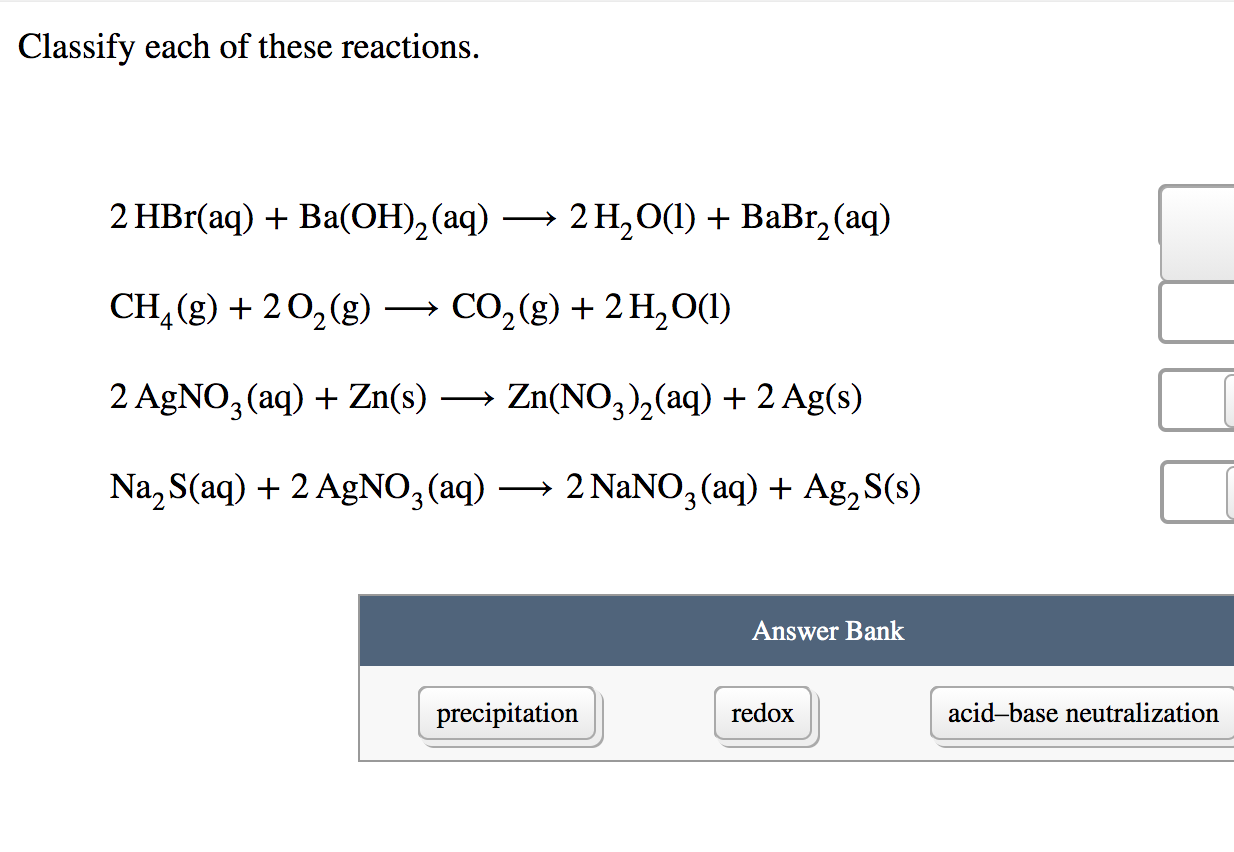 Classify each of these reactions.

$2\,HBr(aq) + Ba(OH)_2(aq) \longrightarrow 2\,H_2O(l) + BaBr_2(aq)$

$CH_4(g) + 2\,O_2(g) \longrightarrow CO_2(g) + 2\,H_2O(l)$

$2\,AgNO_3(aq) + Zn(s) \longrightarrow Zn(NO_3)_2(aq) + 2\,Ag(s)$

$Na_2S(aq) + 2\,AgNO_3(aq) \longrightarrow 2\,NaNO_3(aq) + Ag_2S(s)$

Answer Bank

precipitation

redox

acid–base neutralization